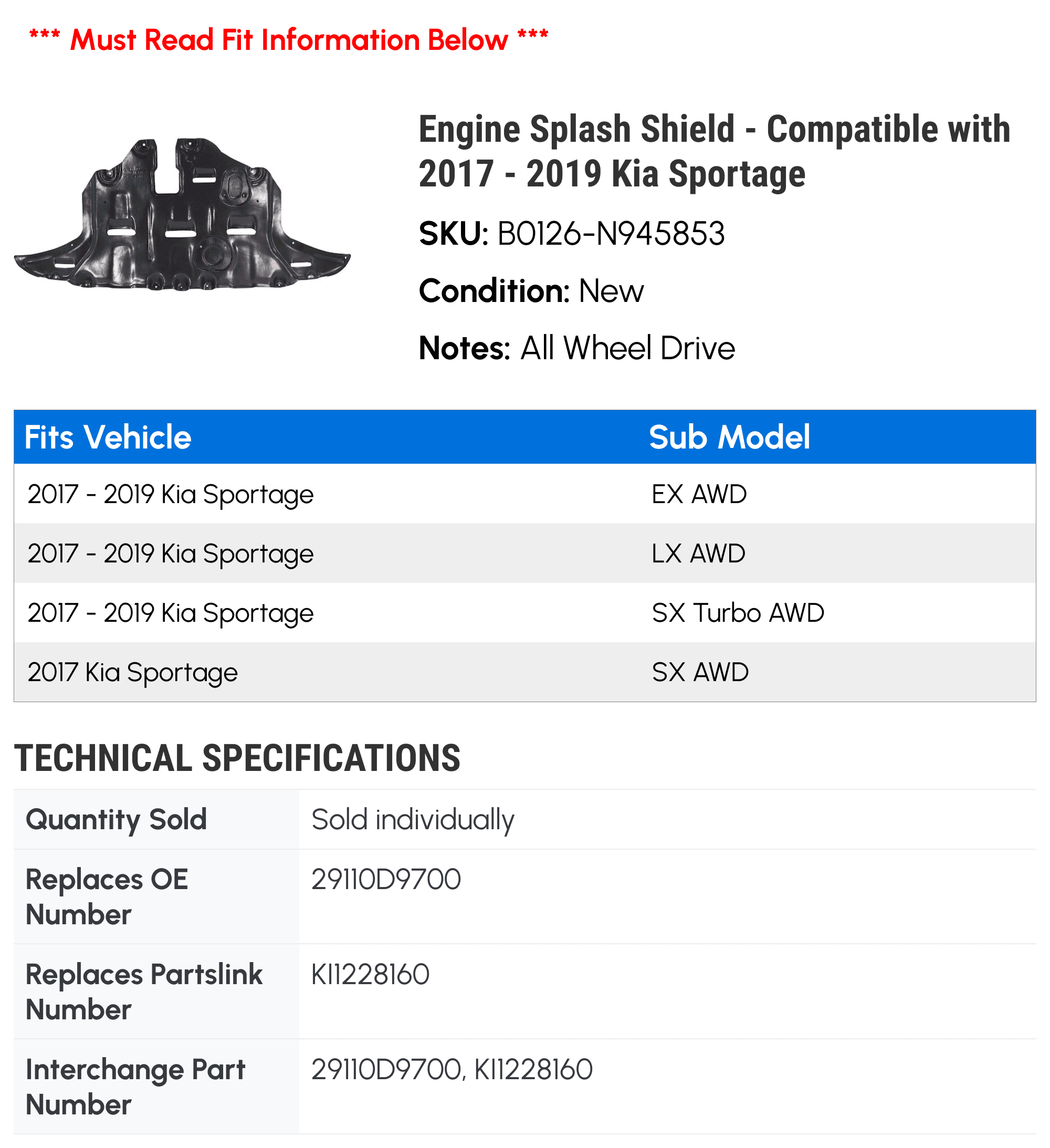 *** Must Read Fit Information Below ***

Engine Splash Shield - Compatible with 2017 - 2019 Kia Sportage

SKU: B0126-N945853

Condition: New

Notes: All Wheel Drive

| Fits Vehicle | Sub Model |
|---|---|
| 2017 - 2019 Kia Sportage | EX AWD |
| 2017 - 2019 Kia Sportage | LX AWD |
| 2017 - 2019 Kia Sportage | SX Turbo AWD |
| 2017 Kia Sportage | SX AWD |

TECHNICAL SPECIFICATIONS

| Quantity Sold | Sold individually |
|---|---|
| Replaces OE Number | 29110D9700 |
| Replaces Partslink Number | KI1228160 |
| Interchange Part Number | 29110D9700, KI1228160 |